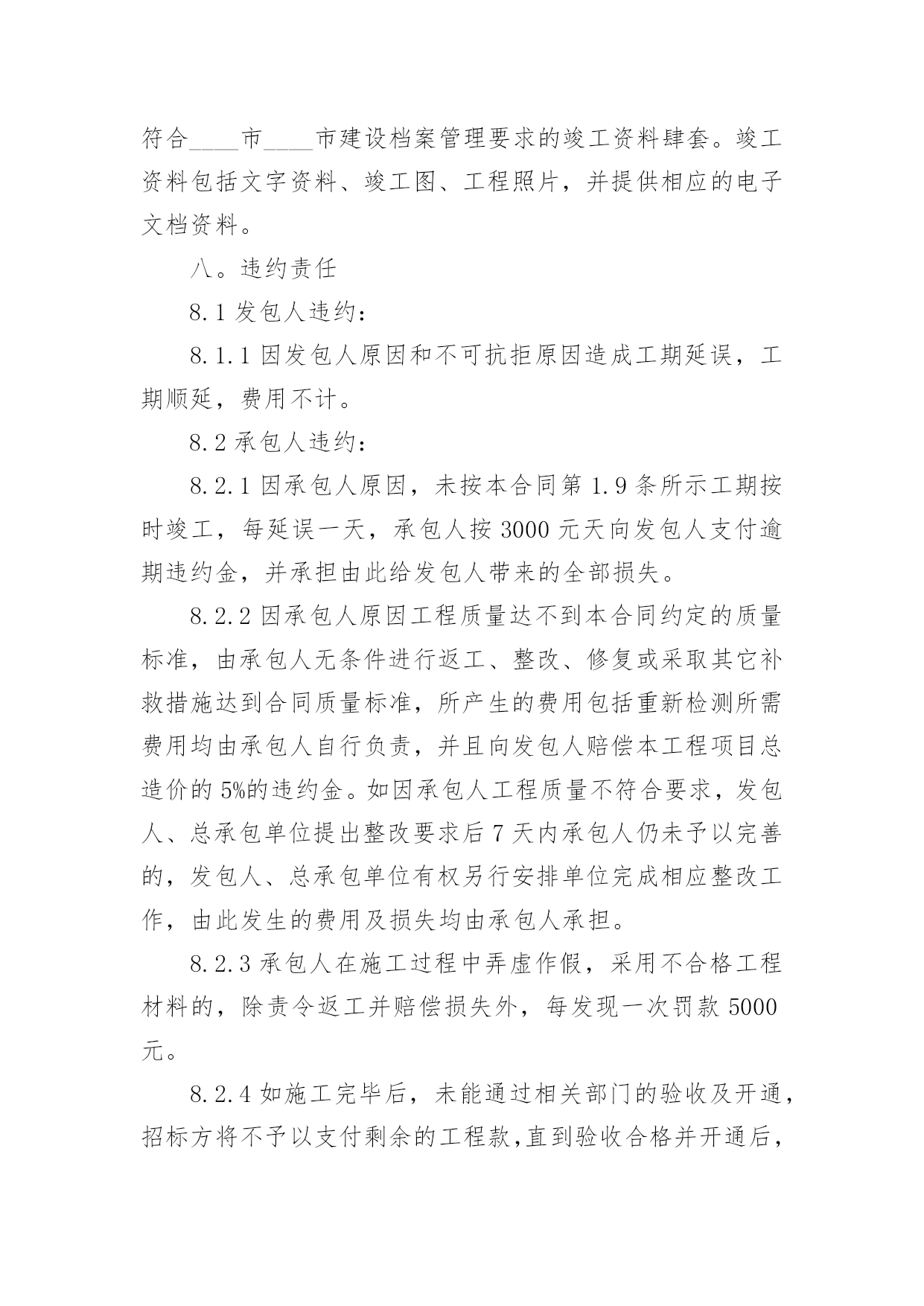 符合____市____市建设档案管理要求的竣工资料肆套。竣工资料包括文字资料、竣工图、工程照片，并提供相应的电子文档资料。

八。违约责任

8.1 发包人违约：

8.1.1 因发包人原因和不可抗拒原因造成工期延误，工期顺延，费用不计。

8.2 承包人违约：

8.2.1 因承包人原因，未按本合同第 1.9 条所示工期按时竣工，每延误一天，承包人按 3000 元天向发包人支付逾期违约金，并承担由此给发包人带来的全部损失。

8.2.2 因承包人原因工程质量达不到本合同约定的质量标准，由承包人无条件进行返工、整改、修复或采取其它补救措施达到合同质量标准，所产生的费用包括重新检测所需费用均由承包人自行负责，并且向发包人赔偿本工程项目总造价的 5%的违约金。如因承包人工程质量不符合要求，发包人、总承包单位提出整改要求后 7 天内承包人仍未予以完善的，发包人、总承包单位有权另行安排单位完成相应整改工作，由此发生的费用及损失均由承包人承担。

8.2.3 承包人在施工过程中弄虚作假，采用不合格工程材料的，除责令返工并赔偿损失外，每发现一次罚款 5000 元。

8.2.4 如施工完毕后，未能通过相关部门的验收及开通，招标方将不予以支付剩余的工程款,直到验收合格并开通后，